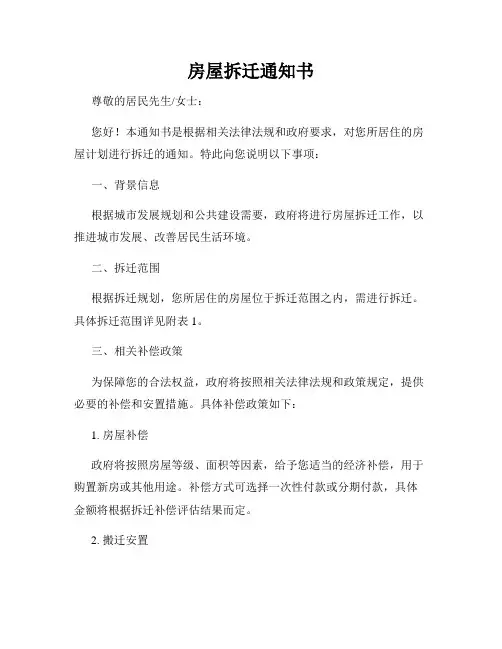 房屋拆迁通知书

尊敬的居民先生/女士：

您好！本通知书是根据相关法律法规和政府要求，对您所居住的房屋计划进行拆迁的通知。特此向您说明以下事项：

一、背景信息

根据城市发展规划和公共建设需要，政府将进行房屋拆迁工作，以推进城市发展、改善居民生活环境。

二、拆迁范围

根据拆迁规划，您所居住的房屋位于拆迁范围之内，需进行拆迁。具体拆迁范围详见附表 1。

三、相关补偿政策

为保障您的合法权益，政府将按照相关法律法规和政策规定，提供必要的补偿和安置措施。具体补偿政策如下：

1. 房屋补偿

政府将按照房屋等级、面积等因素，给予您适当的经济补偿，用于购置新房或其他用途。补偿方式可选择一次性付款或分期付款，具体金额将根据拆迁补偿评估结果而定。

2. 搬迁安置